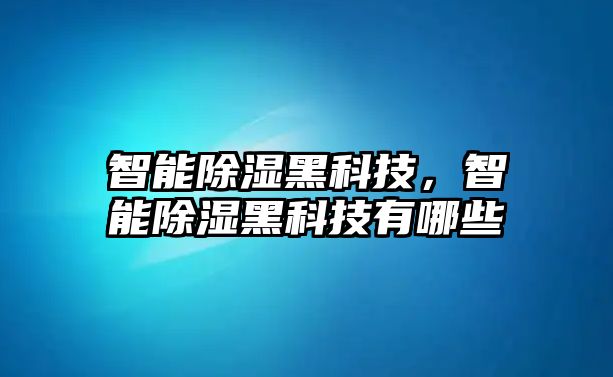 智能除湿黑科技，智能除湿黑科技有哪些